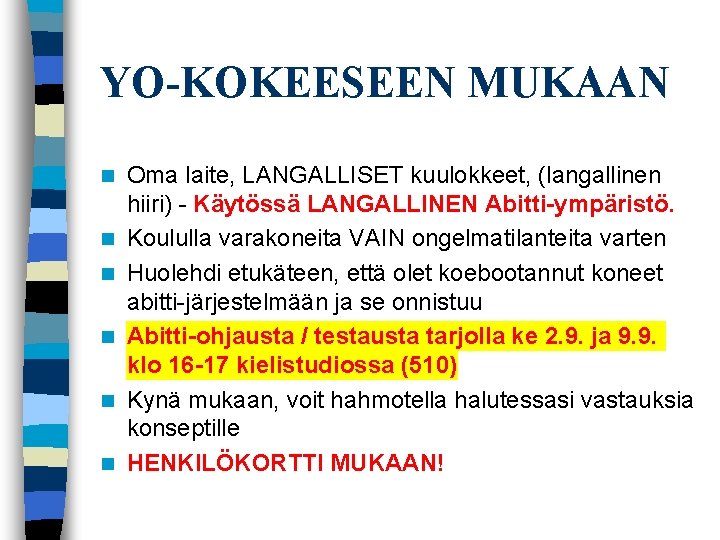 YO-KOKEESEEN MUKAAN

- Oma laite, LANGALLISET kuulokkeet, (langallinen hiiri) - Käytössä LANGALLINEN Abitti-ympäristö.
- Koululla varakoneita VAIN ongelmatilanteita varten
- Huolehdi etukäteen, että olet koebootannut koneet abitti-järjestelmään ja se onnistuu
- Abitti-ohjausta / testausta tarjolla ke 2.9. ja 9.9. klo 16-17 kielistudiossa (510)
- Kynä mukaan, voit hahmotella halutessasi vastauksia konseptille
- HENKILÖKORTTI MUKAAN!